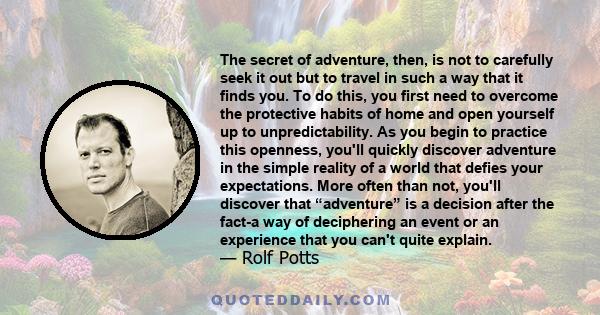 The secret of adventure, then, is not to carefully seek it out but to travel in such a way that it finds you. To do this, you first need to overcome the protective habits of home and open yourself up to unpredictability. As you begin to practice this openness, you'll quickly discover adventure in the simple reality of a world that defies your expectations. More often than not, you'll discover that “adventure” is a decision after the fact-a way of deciphering an event or an experience that you can't quite explain.
— Rolf Potts

QUOTEDDAILY.COM